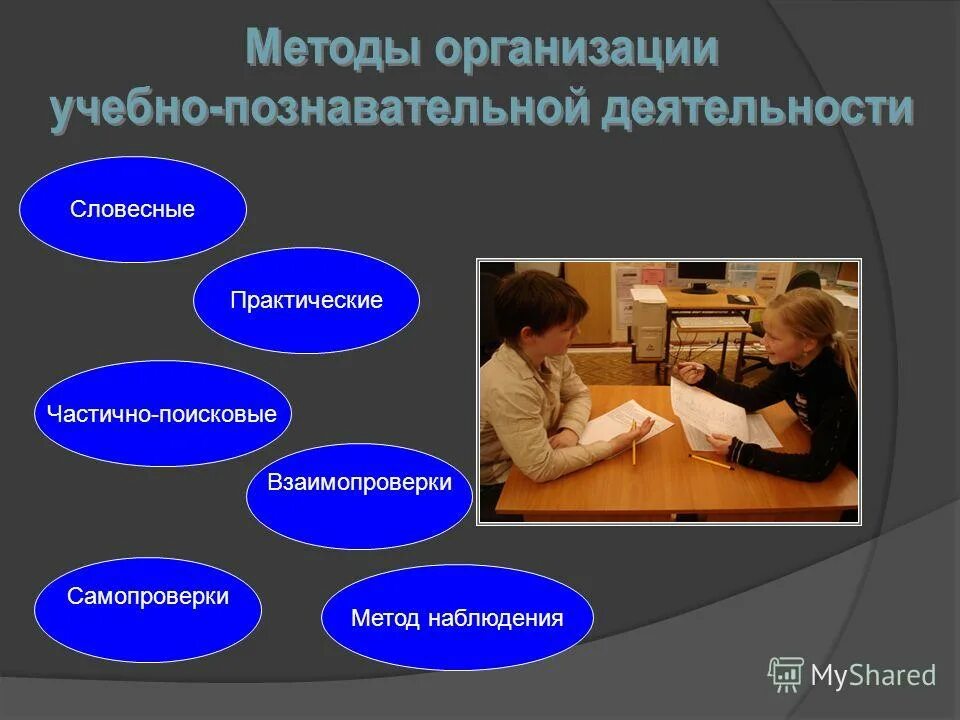 Методы организации учебно-познавательной деятельности

Словесные

Практические

Частично-поисковые

Взаимопроверки

Самопроверки

Метод наблюдения

MyShared